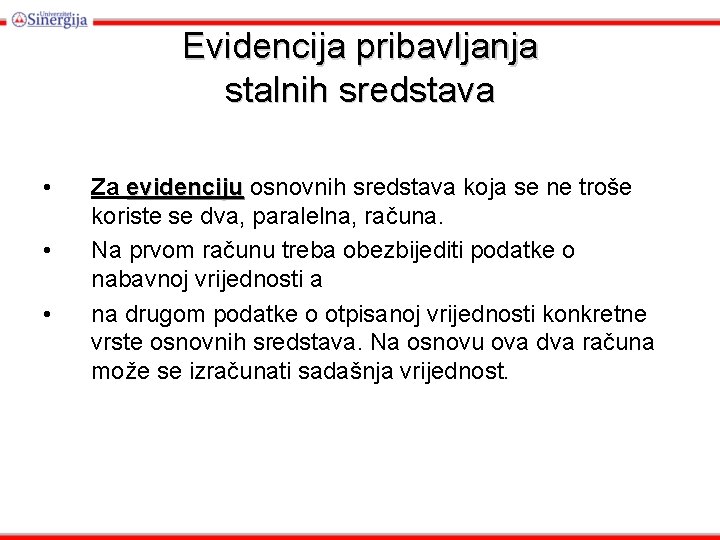 Univerzitet Sinergija

Evidencija pribavljanja stalnih sredstava

• Za evidenciju osnovnih sredstava koja se ne troše koriste se dva, paralelna, računa.
• Na prvom računu treba obezbijediti podatke o nabavnoj vrijednosti a
• na drugom podatke o otpisanoj vrijednosti konkretne vrste osnovnih sredstava. Na osnovu ova dva računa može se izračunati sadašnja vrijednost.